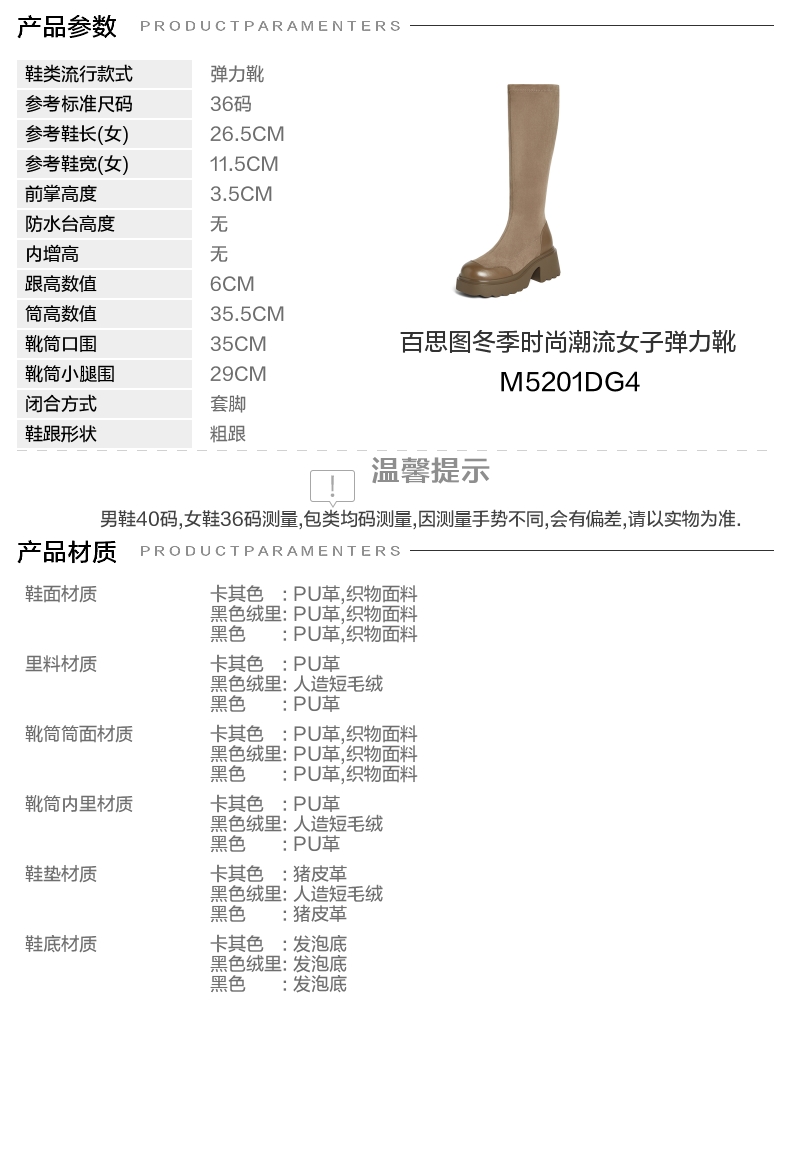 产品参数 PRODUCTPARAMENTERS

| 鞋类流行款式 | 弹力靴 |
|---|---|
| 参考标准尺码 | 36码 |
| 参考鞋长(女) | 26.5CM |
| 参考鞋宽(女) | 11.5CM |
| 前掌高度 | 3.5CM |
| 防水台高度 | 无 |
| 内增高 | 无 |
| 跟高数值 | 6CM |
| 筒高数值 | 35.5CM |
| 靴筒口围 | 35CM |
| 靴筒小腿围 | 29CM |
| 闭合方式 | 套脚 |
| 鞋跟形状 | 粗跟 |

百思图冬季时尚潮流女子弹力靴
M5201DG4

温馨提示
男鞋40码,女鞋36码测量,包类均码测量,因测量手势不同,会有偏差,请以实物为准.

产品材质 PRODUCTPARAMENTERS

鞋面材质
卡其色 : PU革,织物面料
黑色绒里: PU革,织物面料
黑色 : PU革,织物面料

里料材质
卡其色 : PU革
黑色绒里: 人造短毛绒
黑色 : PU革

靴筒筒面材质
卡其色 : PU革,织物面料
黑色绒里: PU革,织物面料
黑色 : PU革,织物面料

靴筒内里材质
卡其色 : PU革
黑色绒里: 人造短毛绒
黑色 : PU革

鞋垫材质
卡其色 : 猪皮革
黑色绒里: 人造短毛绒
黑色 : 猪皮革

鞋底材质
卡其色 : 发泡底
黑色绒里: 发泡底
黑色 : 发泡底